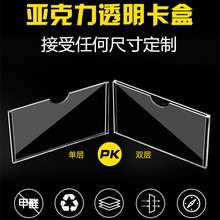 亚克力透明卡盒

接受任何尺寸定制

单层

PK

双层

甲醛